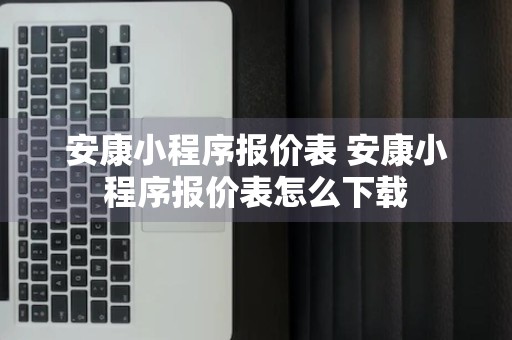 安康小程序报价表 安康小程序报价表怎么下载